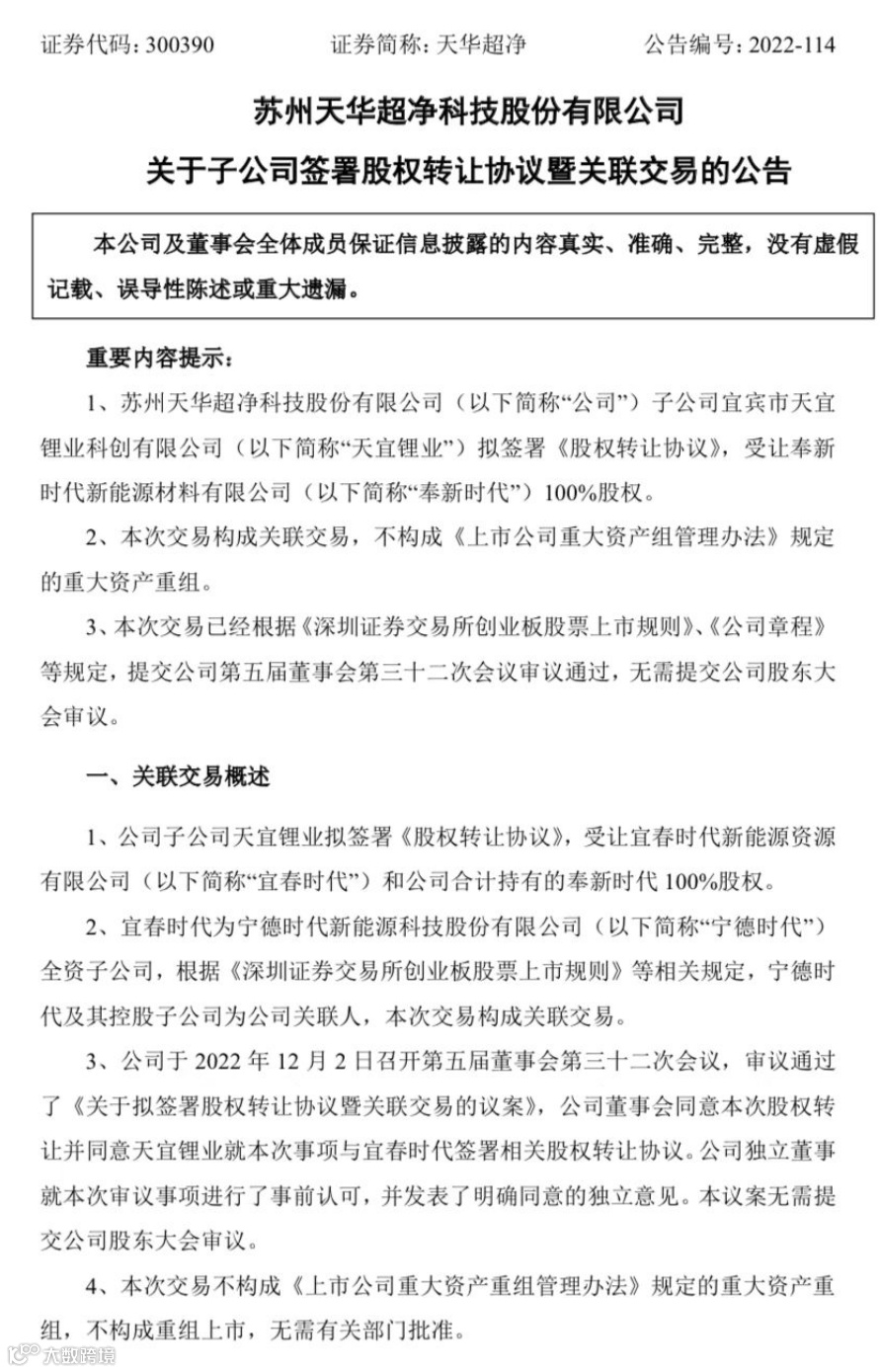 证券代码：300390　　证券简称：天华超净　　公告编号：2022-114

苏州天华超净科技股份有限公司

关于子公司签署股权转让协议暨关联交易的公告

本公司及董事会全体成员保证信息披露的内容真实、准确、完整，没有虚假记载、误导性陈述或重大遗漏。

重要内容提示：

1、苏州天华超净科技股份有限公司（以下简称“公司”）子公司宜宾市天宜锂业科创有限公司（以下简称“天宜锂业”）拟签署《股权转让协议》，受让奉新时代新能源材料有限公司（以下简称“奉新时代”）100%股权。

2、本次交易构成关联交易，不构成《上市公司重大资产组管理办法》规定的重大资产重组。

3、本次交易已经根据《深圳证券交易所创业板股票上市规则》、《公司章程》等规定，提交公司第五届董事会第三十二次会议审议通过，无需提交公司股东大会审议。

一、关联交易概述

1、公司子公司天宜锂业拟签署《股权转让协议》，受让宜春时代新能源资源有限公司（以下简称“宜春时代”）和公司合计持有的奉新时代 100%股权。

2、宜春时代为宁德时代新能源科技股份有限公司（以下简称“宁德时代”）全资子公司，根据《深圳证券交易所创业板股票上市规则》等相关规定，宁德时代及其控股子公司为公司关联人，本次交易构成关联交易。

3、公司于 2022 年 12 月 2 日召开第五届董事会第三十二次会议，审议通过了《关于拟签署股权转让协议暨关联交易的议案》，公司董事会同意本次股权转让并同意天宜锂业就本次事项与宜春时代签署相关股权转让协议。公司独立董事就本次审议事项进行了事前认可，并发表了明确同意的独立意见。本议案无需提交公司股东大会审议。

4、本次交易不构成《上市公司重大资产重组管理办法》规定的重大资产重组，不构成重组上市，无需有关部门批准。

大数跨境